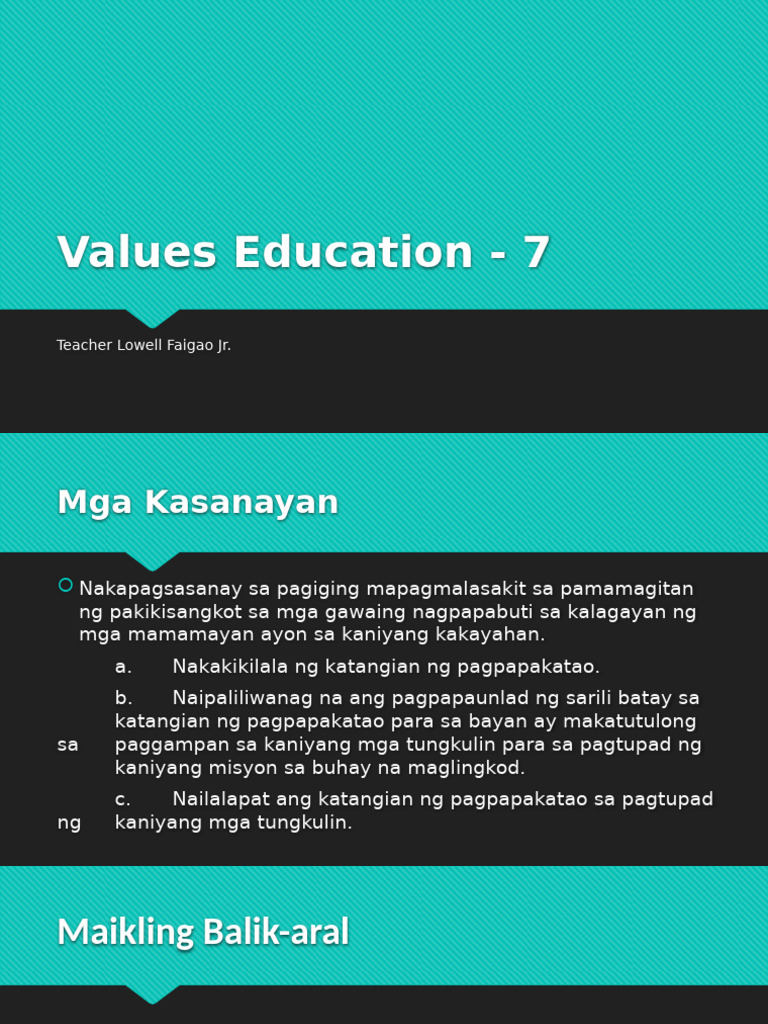 Values Education - 7

Teacher Lowell Faigao Jr.

Mga Kasanayan

Nakapagsasanay sa pagiging mapagmalasakit sa pamamagitan ng pakikisangkot sa mga gawaing nagpapabuti sa kalagayan ng mga mamamayan ayon sa kaniyang kakayahan.

a. Nakakikilala ng katangian ng pagpapakatao.

b. Naipaliliwanag na ang pagpapaunlad ng sarili batay sa katangian ng pagpapakatao para sa bayan ay makatutulong sa paggampan sa kaniyang mga tungkulin para sa pagtupad ng kaniyang misyon sa buhay na maglingkod.

c. Nailalapat ang katangian ng pagpapakatao sa pagtupad ng kaniyang mga tungkulin.

Maikling Balik-aral